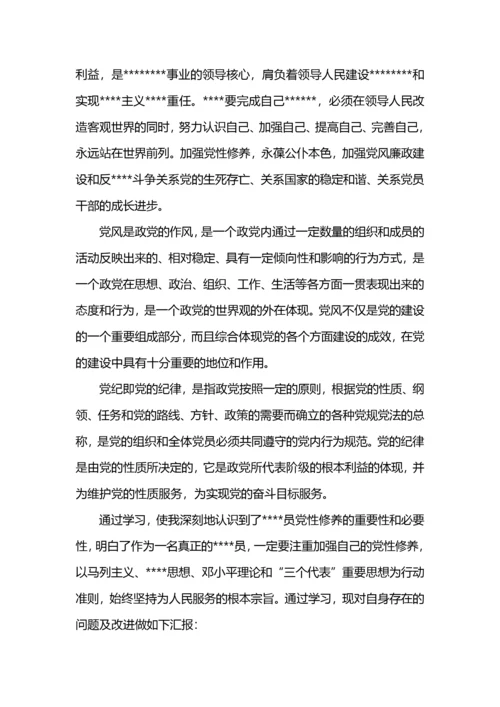 利益，是********事业的领导核心，肩负着领导人民建设********和实现****主义****重任。****要完成自己******，必须在领导人民改造客观世界的同时，努力认识自己、加强自己、提高自己、完善自己，永远站在世界前列。加强党性修养，永葆公仆本色，加强党风廉政建设和反****斗争关系党的生死存亡、关系国家的稳定和谐、关系党员干部的成长进步。

党风是政党的作风，是一个政党内通过一定数量的组织和成员的活动反映出来的、相对稳定、具有一定倾向性和影响的行为方式，是一个政党在思想、政治、组织、工作、生活等各方面一贯表现出来的态度和行为，是一个政党的世界观的外在体现。党风不仅是党的建设的一个重要组成部分，而且综合体现党的各个方面建设的成效，在党的建设中具有十分重要的地位和作用。

党纪即党的纪律，是指政党按照一定的原则，根据党的性质、纲领、任务和党的路线、方针、政策的需要而确立的各种党规党法的总称，是党的组织和全体党员必须共同遵守的党内行为规范。党的纪律是由党的性质所决定的，它是政党所代表阶级的根本利益的体现，并为维护党的性质服务，为实现党的奋斗目标服务。

通过学习，使我深刻地认识到了****员党性修养的重要性和必要性，明白了作为一名真正的****员，一定要注重加强自己的党性修养，以马列主义、****思想、邓小平理论和“三个代表”重要思想为行动准则，始终坚持为人民服务的根本宗旨。通过学习，现对自身存在的问题及改进做如下汇报：